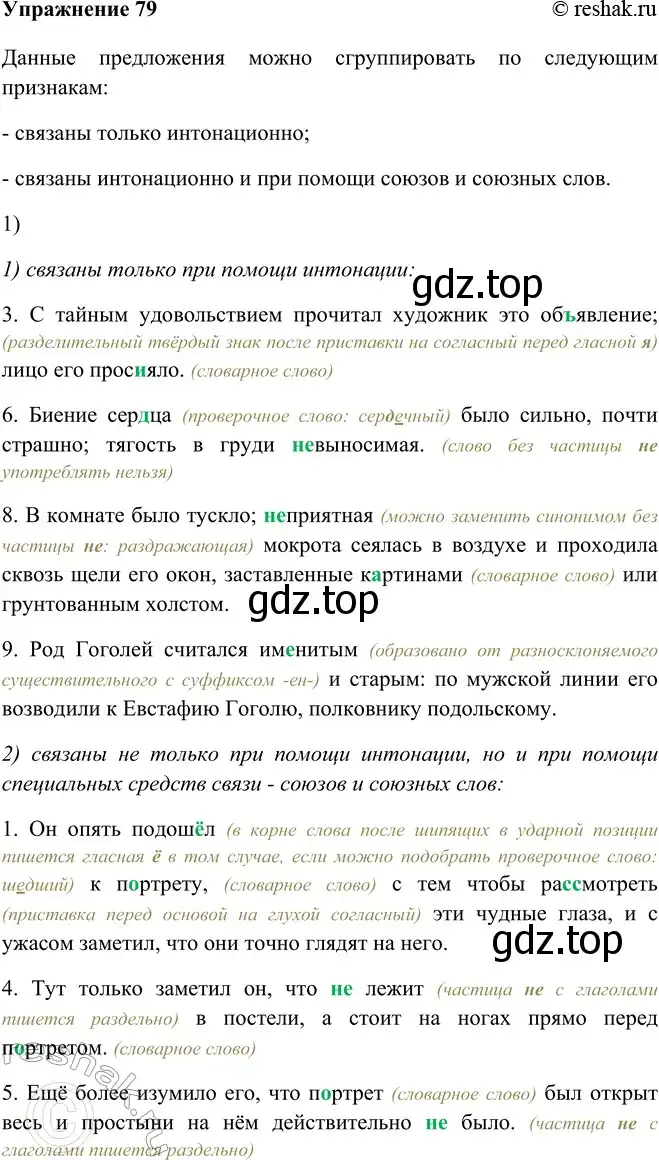 Упражнение 79

© reshak.ru

Данные предложения можно сгруппировать по следующим признакам:

- связаны только интонационно;

- связаны интонационно и при помощи союзов и союзных слов.

1)

1) связаны только при помощи интонации:

gdz.top

3. С тайным удовольствием прочитал художник это объявление; (разделительный твёрдый знак после приставки на согласный перед гласной я) лицо его просияло. (словарное слово)

6. Биение сердца (проверочное слово: сердечный) было сильно, почти страшно; тягость в груди невыносимая. (слово без частицы не употреблять нельзя)

8. В комнате было тускло; неприятная (можно заменить синонимом без частицы не: раздражающая) мокрота сеялась в воздухе и проходила сквозь щели его окон, заставленные картинами (словарное слово) или грунтованным холстом.

gdz.top

9. Род Гоголей считался именитым (образовано от разносклоняемого существительного с суффиксом -ен-) и старым: по мужской линии его возводили к Евстафию Гоголю, полковнику подольскому.

2) связаны не только при помощи интонации, но и при помощи специальных средств связи - союзов и союзных слов:

1. Он опять подошёл (в корне слова после шипящих в ударной позиции пишется гласная ё в том случае, если можно подобрать проверочное слово: шедший) к портрету, (словарное слово) с тем чтобы рассмотреть (приставка перед основой на глухой согласный) эти чудные глаза, и с ужасом заметил, что они точно глядят на него.

gdz.top

4. Тут только заметил он, что не лежит (частица не с глаголами пишется раздельно) в постели, а стоит на ногах прямо перед портретом. (словарное слово)

5. Ещё более изумило его, что портрет (словарное слово) был открыт весь и простыни на нём действительно не было. (частица не с глаголами пишется раздельно)